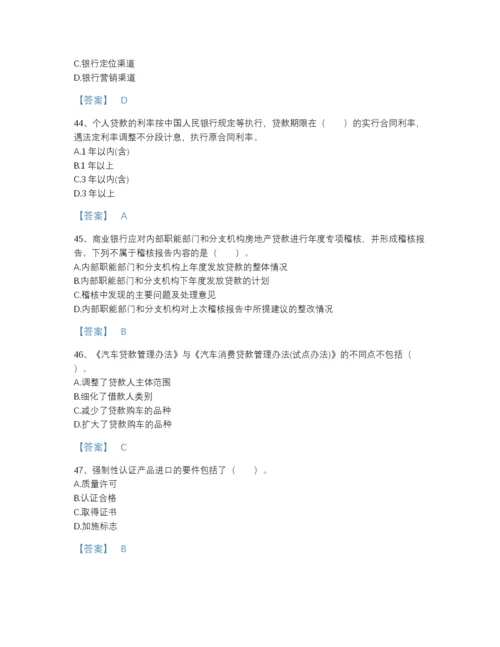 C.银行定位渠道
D.银行营销渠道

【答案】 D

44、个人贷款的利率按中国人民银行规定等执行，贷款期限在（　　）的实行合同利率，遇法定利率调整不分段计息，执行原合同利率。
A.1 年以内(含)
B.1 年以上
C.3 年以内(含)
D.3 年以上

【答案】 A

45、商业银行应对内部职能部门和分支机构房地产贷款进行年度专项稽核，并形成稽核报告。下列不属于稽核报告内容的是（　　）。
A.内部职能部门和分支机构上年度发放贷款的整体情况
B.内部职能部门和分支机构下年度发放贷款的计划
C.稽核中发现的主要问题及处理意见
D.内部职能部门和分支机构对上次稽核报告中所提建议的整改情况

【答案】 B

46、《汽车贷款管理办法》与《汽车消费贷款管理办法(试点办法)》的不同点不包括（　　）。
A.调整了贷款人主体范围
B.细化了借款人类别
C.减少了贷款购车的品种
D.扩大了贷款购车的品种

【答案】 C

47、强制性认证产品进口的要件包括了（　　）。
A.质量许可
B.认证合格
C.取得证书
D.加施标志

【答案】 B